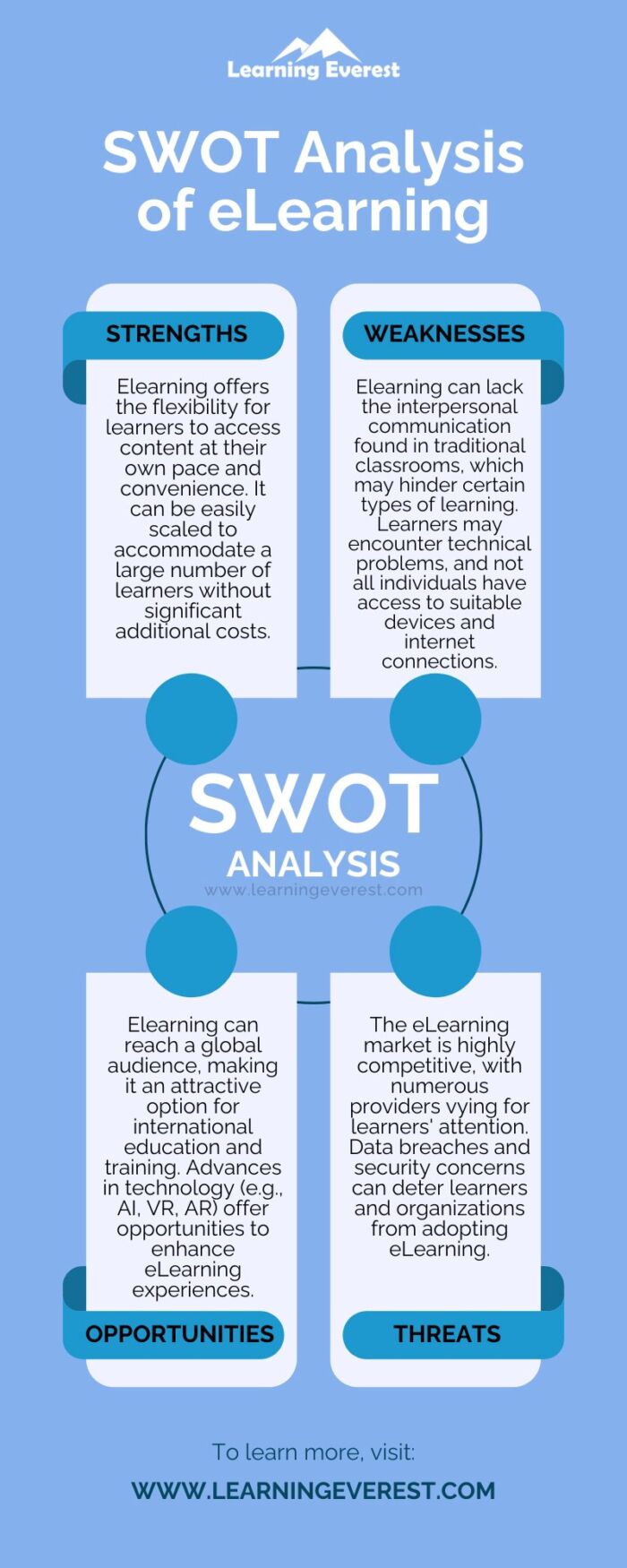 Learning Everest

SWOT Analysis of eLearning

STRENGTHS

Elearning offers the flexibility for learners to access content at their own pace and convenience. It can be easily scaled to accommodate a large number of learners without significant additional costs.

WEAKNESSES

Elearning can lack the interpersonal communication found in traditional classrooms, which may hinder certain types of learning. Learners may encounter technical problems, and not all individuals have access to suitable devices and internet connections.

SWOT
ANALYSIS
www.learningeverest.com

Elearning can reach a global audience, making it an attractive option for international education and training. Advances in technology (e.g., AI, VR, AR) offer opportunities to enhance eLearning experiences.

OPPORTUNITIES

The eLearning market is highly competitive, with numerous providers vying for learners' attention. Data breaches and security concerns can deter learners and organizations from adopting eLearning.

THREATS

To learn more, visit:
WWW.LEARNINGEVEREST.COM